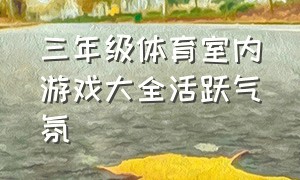 三年级体育室内游戏大全活跃气氛